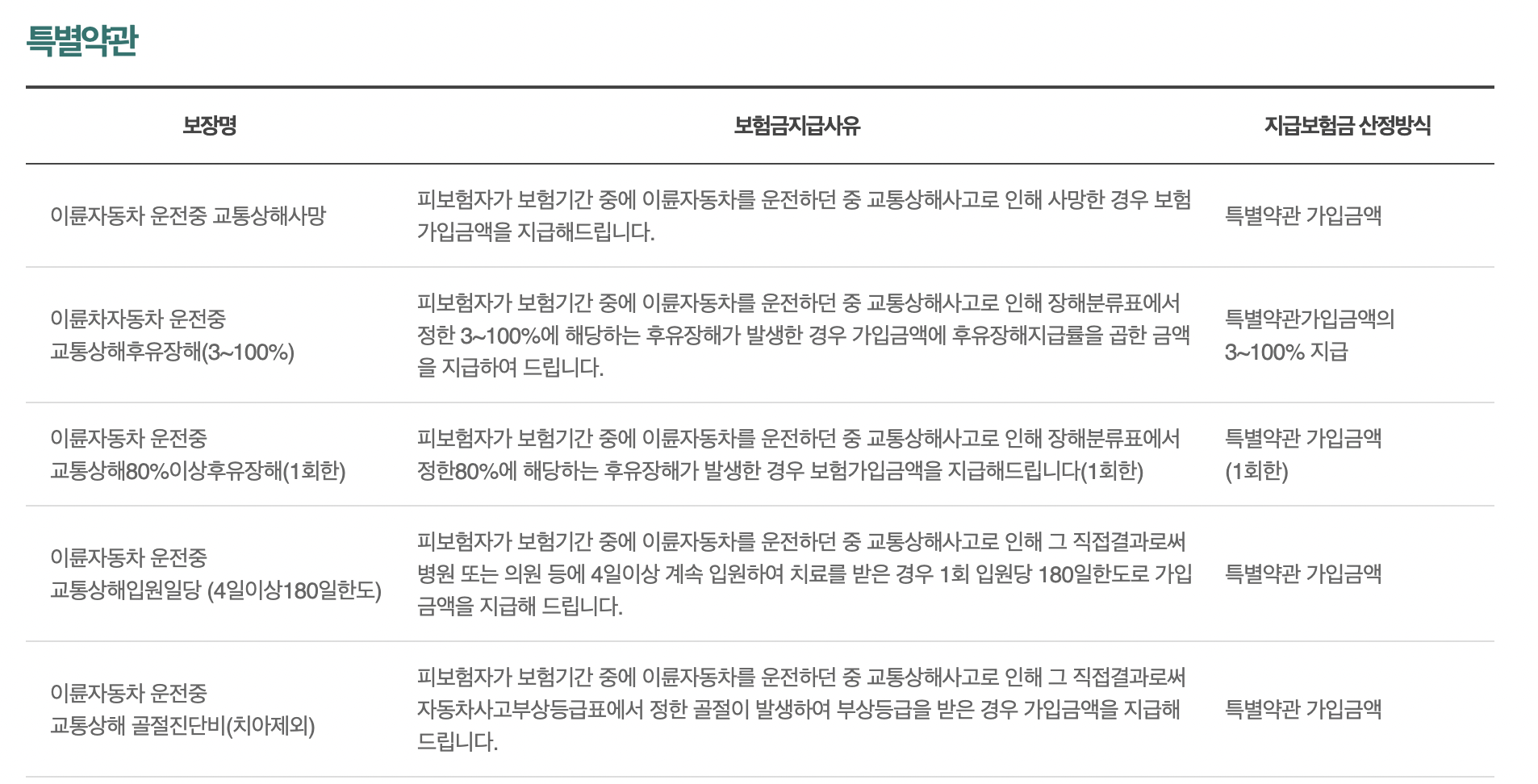 특별약관

| 보장명 | 보험금지급사유 | 지급보험금 산정방식 |
|---|---|---|
| 이륜자동차 운전중 교통상해사망 | 피보험자가 보험기간 중에 이륜자동차를 운전하던 중 교통상해사고로 인해 사망한 경우 보험가입금액을 지급해드립니다. | 특별약관 가입금액 |
| 이륜차자동차 운전중 교통상해후유장해(3~100%) | 피보험자가 보험기간 중에 이륜자동차를 운전하던 중 교통상해사고로 인해 장해분류표에서 정한 3~100%에 해당하는 후유장해가 발생한 경우 가입금액에 후유장해지급률을 곱한 금액을 지급하여 드립니다. | 특별약관가입금액의 3~100% 지급 |
| 이륜자동차 운전중 교통상해80%이상후유장해(1회한) | 피보험자가 보험기간 중에 이륜자동차를 운전하던 중 교통상해사고로 인해 장해분류표에서 정한80%에 해당하는 후유장해가 발생한 경우 보험가입금액을 지급해드립니다(1회한) | 특별약관 가입금액 (1회한) |
| 이륜자동차 운전중 교통상해입원일당 (4일이상180일한도) | 피보험자가 보험기간 중에 이륜자동차를 운전하던 중 교통상해사고로 인해 그 직접결과로써 병원 또는 의원 등에 4일이상 계속 입원하여 치료를 받은 경우 1회 입원당 180일한도로 가입금액을 지급해 드립니다. | 특별약관 가입금액 |
| 이륜자동차 운전중 교통상해 골절진단비(치아제외) | 피보험자가 보험기간 중에 이륜자동차를 운전하던 중 교통상해사고로 인해 그 직접결과로써 자동차사고부상등급표에서 정한 골절이 발생하여 부상등급을 받은 경우 가입금액을 지급해 드립니다. | 특별약관 가입금액 |